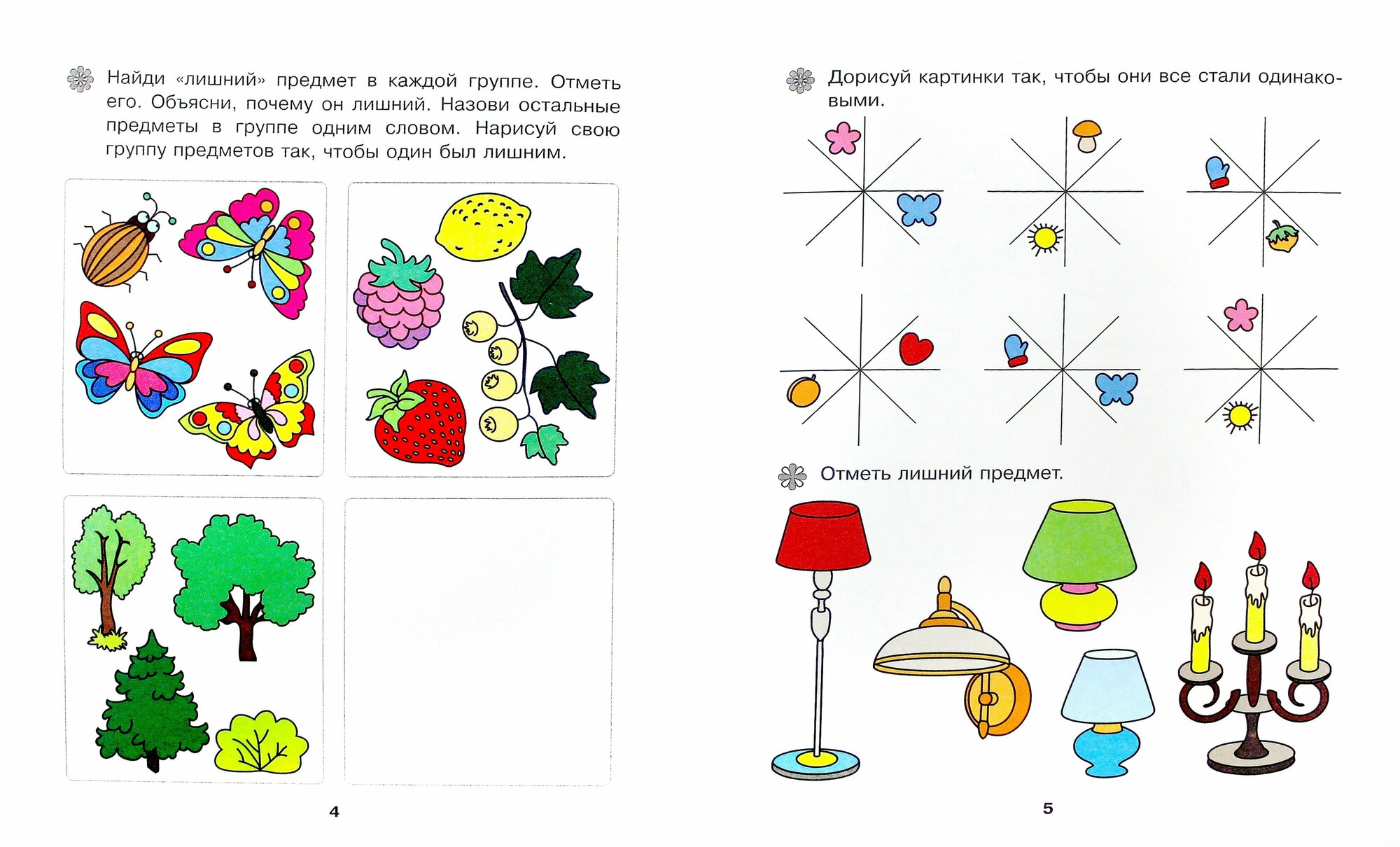 Найди «лишний» предмет в каждой группе. Отметь его. Объясни, почему он лишний. Назови остальные предметы в группе одним словом. Нарисуй свою группу предметов так, чтобы один был лишним.

4

Дорисуй картинки так, чтобы они все стали одинаковыми.

Отметь лишний предмет.

5